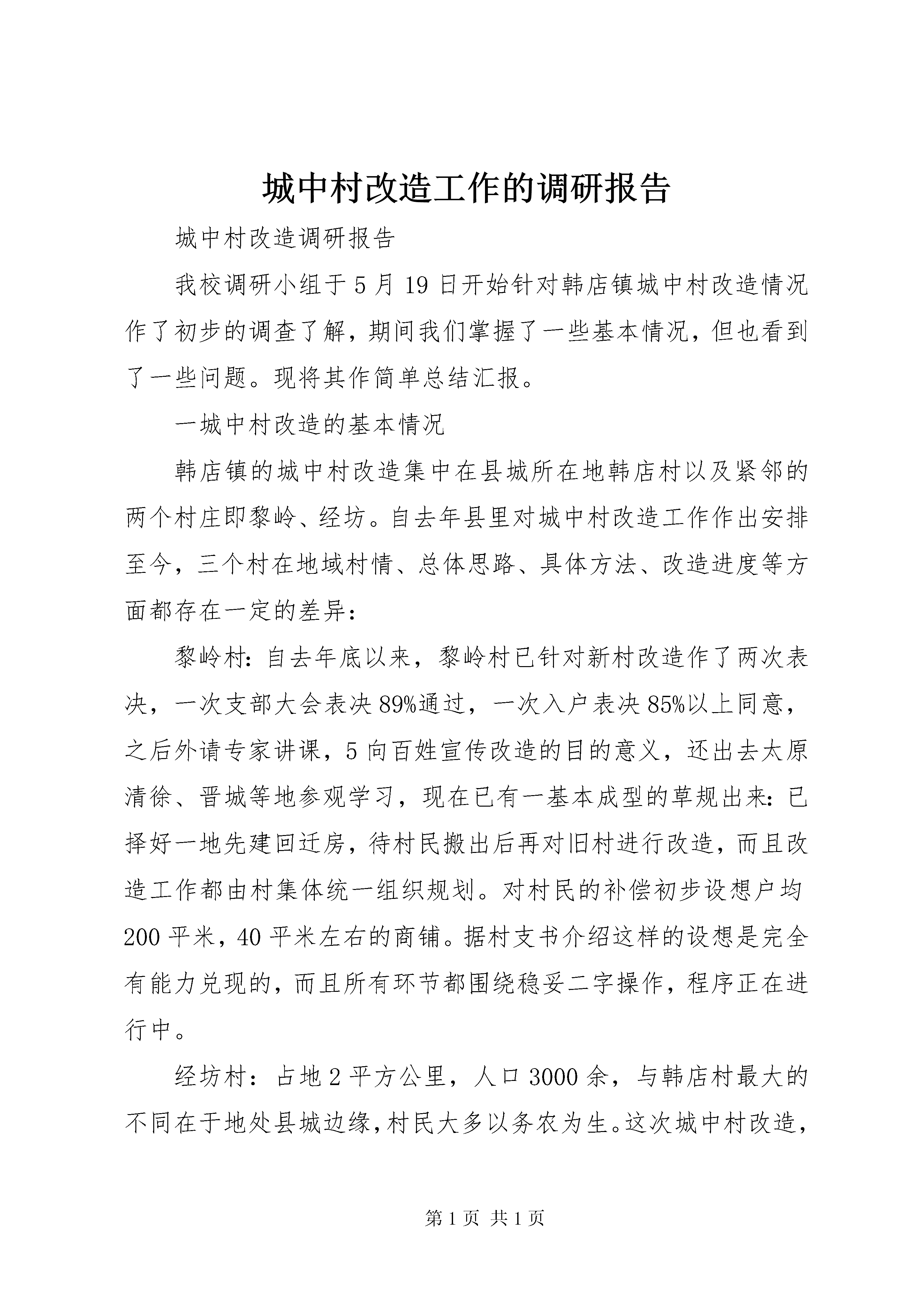 城中村改造工作的调研报告

城中村改造调研报告

我校调研小组于5月19日开始针对韩店镇城中村改造情况作了初步的调查了解，期间我们掌握了一些基本情况，但也看到了一些问题。现将其作简单总结汇报。

一城中村改造的基本情况

韩店镇的城中村改造集中在县城所在地韩店村以及紧邻的两个村庄即黎岭、经坊。自去年县里对城中村改造工作作出安排至今，三个村在地域村情、总体思路、具体方法、改造进度等方面都存在一定的差异：

黎岭村：自去年底以来，黎岭村已针对新村改造作了两次表决，一次支部大会表决89%通过，一次入户表决85%以上同意，之后外请专家讲课，5向百姓宣传改造的目的意义，还出去太原清徐、晋城等地参观学习，现在已有一基本成型的草规出来：已择好一地先建回迁房，待村民搬出后再对旧村进行改造，而且改造工作都由村集体统一组织规划。对村民的补偿初步设想户均200平米，40平米左右的商铺。据村支书介绍这样的设想是完全有能力兑现的，而且所有环节都围绕稳妥二字操作，程序正在进行中。

经坊村：占地2平方公里，人口3000余，与韩店村最大的不同在于地处县城边缘，村民大多以务农为生。这次城中村改造，

第1页 共1页